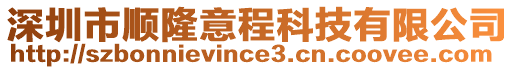 深圳市顺隆意程科技有限公司
http://szbonnievince3.cn.coovee.com